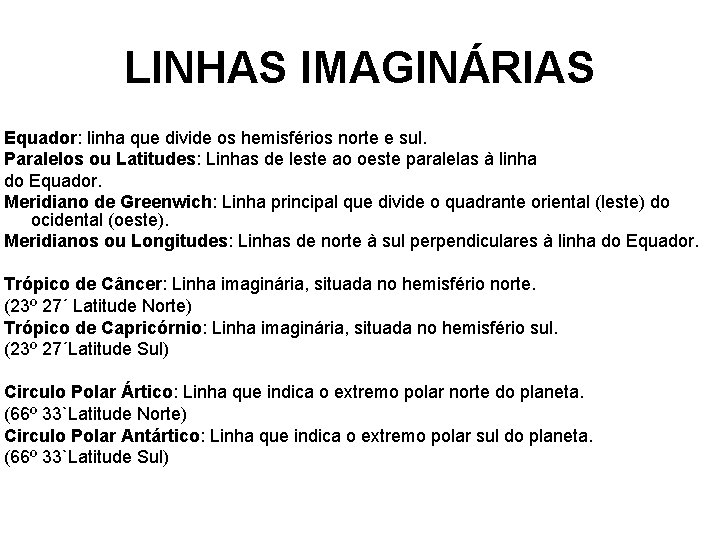 LINHAS IMAGINÁRIAS

Equador: linha que divide os hemisférios norte e sul.
Paralelos ou Latitudes: Linhas de leste ao oeste paralelas à linha do Equador.
Meridiano de Greenwich: Linha principal que divide o quadrante oriental (leste) do ocidental (oeste).
Meridianos ou Longitudes: Linhas de norte à sul perpendiculares à linha do Equador.

Trópico de Câncer: Linha imaginária, situada no hemisfério norte.
(23º 27´ Latitude Norte)
Trópico de Capricórnio: Linha imaginária, situada no hemisfério sul.
(23º 27´Latitude Sul)

Circulo Polar Ártico: Linha que indica o extremo polar norte do planeta.
(66º 33`Latitude Norte)
Circulo Polar Antártico: Linha que indica o extremo polar sul do planeta.
(66º 33`Latitude Sul)